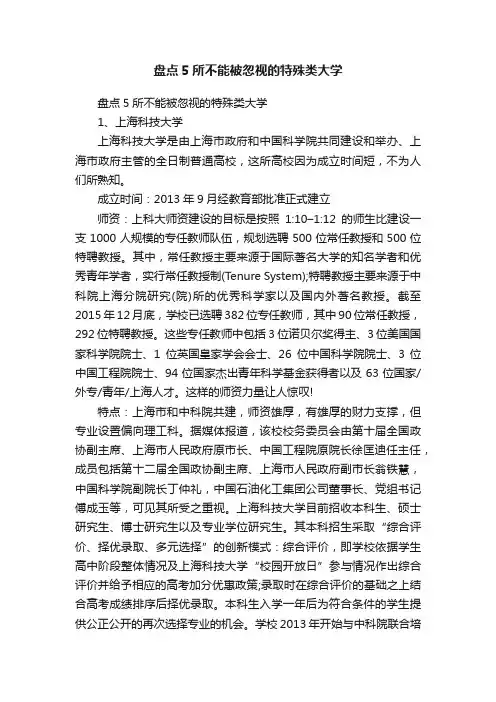 盘点5所不能被忽视的特殊类大学

盘点5所不能被忽视的特殊类大学

1、上海科技大学

上海科技大学是由上海市政府和中国科学院共同建设和举办、上海市政府主管的全日制普通高校，这所高校因为成立时间短，不为人们所熟知。

成立时间：2013年9月经教育部批准正式建立

师资：上科大师资建设的目标是按照 1:10–1:12 的师生比建设一支1000人规模的专任教师队伍，规划选聘500位常任教授和500位特聘教授。其中，常任教授主要来源于国际著名大学的知名学者和优秀青年学者，实行常任教授制(Tenure System);特聘教授主要来源于中科院上海分院研究(院)所的优秀科学家以及国内外著名教授。截至2015年12月底，学校已选聘382位专任教师，其中90位常任教授，292位特聘教授。这些专任教师中包括3位诺贝尔奖得主、3位美国国家科学院院士、1位英国皇家学会会士、26位中国科学院院士、3位中国工程院院士、94位国家杰出青年科学基金获得者以及63位国家/外专/青年/上海人才。这样的师资力量让人惊叹!

特点：上海市和中科院共建，师资雄厚，有雄厚的财力支撑，但专业设置偏向理工科。据媒体报道，该校校务委员会由第十届全国政协副主席、上海市人民政府原市长、中国工程院原院长徐匡迪任主任，成员包括第十二届全国政协副主席、上海市人民政府副市长翁铁慧，中国科学院副院长丁仲礼，中国石油化工集团公司董事长、党组书记傅成玉等，可见其所受之重视。上海科技大学目前招收本科生、硕士研究生、博士研究生以及专业学位研究生。其本科招生采取“综合评价、择优录取、多元选择”的创新模式：综合评价，即学校依据学生高中阶段整体情况及上海科技大学“校园开放日”参与情况作出综合评价并给予相应的高考加分优惠政策;录取时在综合评价的基础之上结合高考成绩排序后择优录取。本科生入学一年后为符合条件的学生提供公正公开的再次选择专业的机会。学校2013年开始与中科院联合培